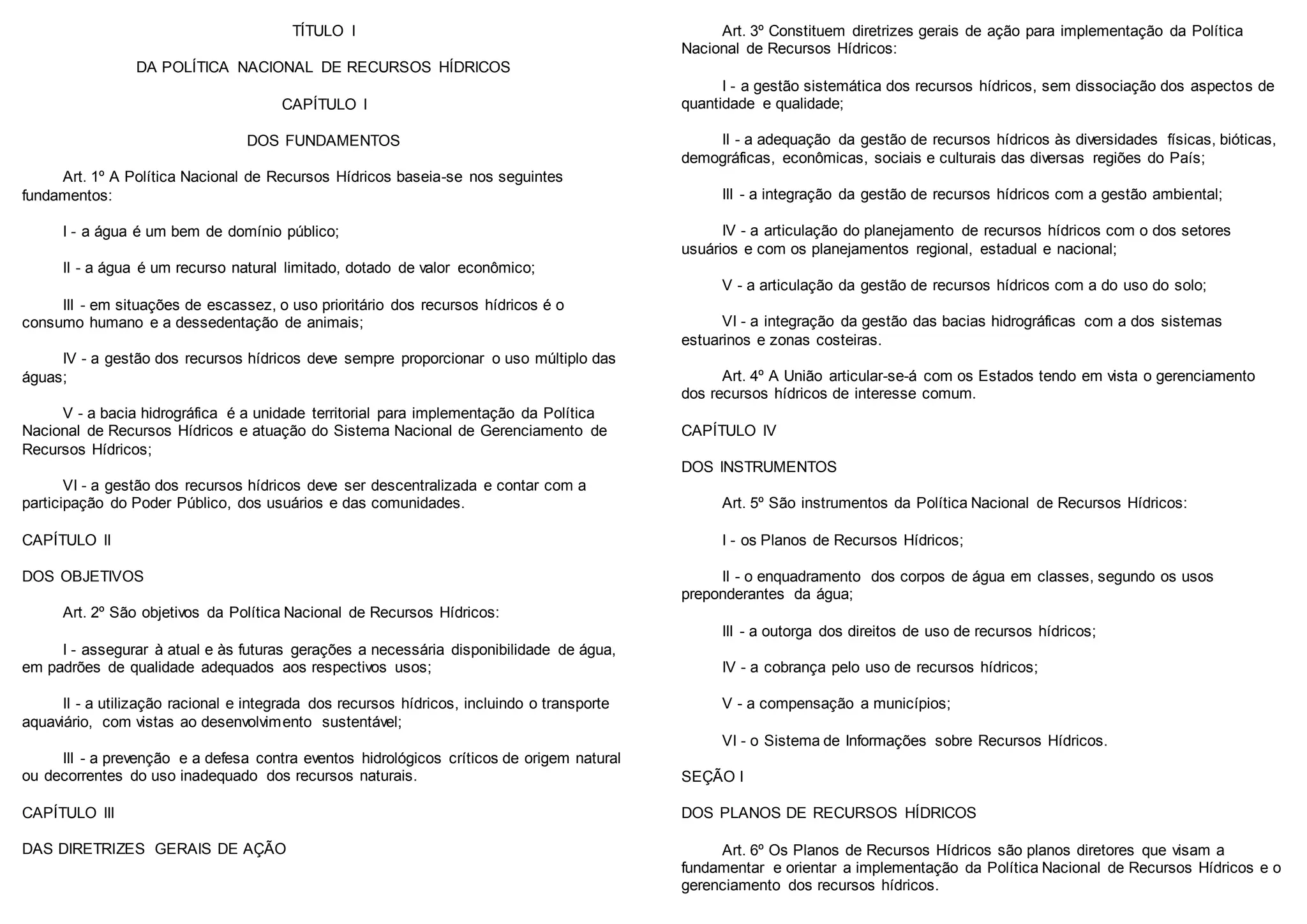 TÍTULO I

DA POLÍTICA NACIONAL DE RECURSOS HÍDRICOS

CAPÍTULO I

DOS FUNDAMENTOS

Art. 1º A Política Nacional de Recursos Hídricos baseia-se nos seguintes fundamentos:

I - a água é um bem de domínio público;

II - a água é um recurso natural limitado, dotado de valor econômico;

III - em situações de escassez, o uso prioritário dos recursos hídricos é o consumo humano e a dessedentação de animais;

IV - a gestão dos recursos hídricos deve sempre proporcionar o uso múltiplo das águas;

V - a bacia hidrográfica é a unidade territorial para implementação da Política Nacional de Recursos Hídricos e atuação do Sistema Nacional de Gerenciamento de Recursos Hídricos;

VI - a gestão dos recursos hídricos deve ser descentralizada e contar com a participação do Poder Público, dos usuários e das comunidades.

CAPÍTULO II

DOS OBJETIVOS

Art. 2º São objetivos da Política Nacional de Recursos Hídricos:

I - assegurar à atual e às futuras gerações a necessária disponibilidade de água, em padrões de qualidade adequados aos respectivos usos;

II - a utilização racional e integrada dos recursos hídricos, incluindo o transporte aquaviário, com vistas ao desenvolvimento sustentável;

III - a prevenção e a defesa contra eventos hidrológicos críticos de origem natural ou decorrentes do uso inadequado dos recursos naturais.

CAPÍTULO III

DAS DIRETRIZES GERAIS DE AÇÃO

Art. 3º Constituem diretrizes gerais de ação para implementação da Política Nacional de Recursos Hídricos:

I - a gestão sistemática dos recursos hídricos, sem dissociação dos aspectos de quantidade e qualidade;

II - a adequação da gestão de recursos hídricos às diversidades físicas, bióticas, demográficas, econômicas, sociais e culturais das diversas regiões do País;

III - a integração da gestão de recursos hídricos com a gestão ambiental;

IV - a articulação do planejamento de recursos hídricos com o dos setores usuários e com os planejamentos regional, estadual e nacional;

V - a articulação da gestão de recursos hídricos com a do uso do solo;

VI - a integração da gestão das bacias hidrográficas com a dos sistemas estuarinos e zonas costeiras.

Art. 4º A União articular-se-á com os Estados tendo em vista o gerenciamento dos recursos hídricos de interesse comum.

CAPÍTULO IV

DOS INSTRUMENTOS

Art. 5º São instrumentos da Política Nacional de Recursos Hídricos:

I - os Planos de Recursos Hídricos;

II - o enquadramento dos corpos de água em classes, segundo os usos preponderantes da água;

III - a outorga dos direitos de uso de recursos hídricos;

IV - a cobrança pelo uso de recursos hídricos;

V - a compensação a municípios;

VI - o Sistema de Informações sobre Recursos Hídricos.

SEÇÃO I

DOS PLANOS DE RECURSOS HÍDRICOS

Art. 6º Os Planos de Recursos Hídricos são planos diretores que visam a fundamentar e orientar a implementação da Política Nacional de Recursos Hídricos e o gerenciamento dos recursos hídricos.